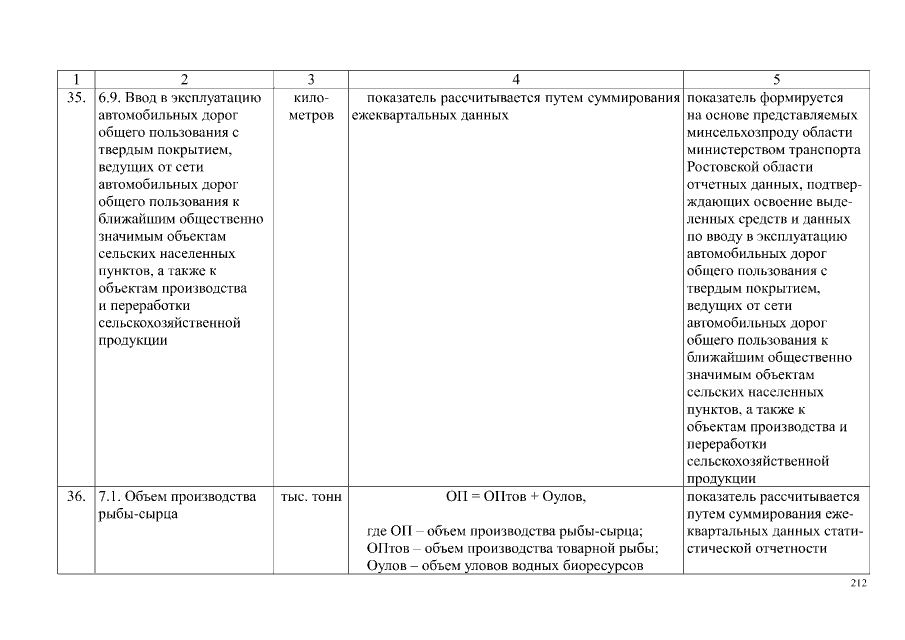 | 1 | 2 | 3 | 4 | 5 |
|---|---|---|---|---|
| 35. | 6.9. Ввод в эксплуатацию автомобильных дорог общего пользования с твердым покрытием, ведущих от сети автомобильных дорог общего пользования к ближайшим общественно значимым объектам сельских населенных пунктов, а также к объектам производства и переработки сельскохозяйственной продукции | километров | показатель рассчитывается путем суммирования ежеквартальных данных | показатель формируется на основе представляемых минсельхозпроду области министерством транспорта Ростовской области отчетных данных, подтверждающих освоение выделенных средств и данных по вводу в эксплуатацию автомобильных дорог общего пользования с твердым покрытием, ведущих от сети автомобильных дорог общего пользования к ближайшим общественно значимым объектам сельских населенных пунктов, а также к объектам производства и переработки сельскохозяйственной продукции |
| 36. | 7.1. Объем производства рыбы-сырца | тыс. тонн | ОП = ОПтов + Оулов, где ОП – объем производства рыбы-сырца; ОПтов – объем производства товарной рыбы; Оулов – объем уловов водных биоресурсов | показатель рассчитывается путем суммирования ежеквартальных данных статистической отчетности |

212